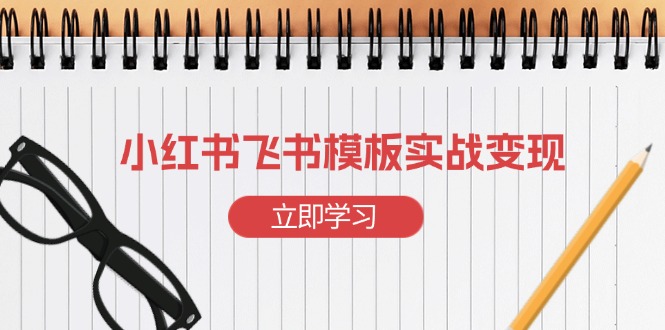 小红书飞书模板实战变现

立即学习